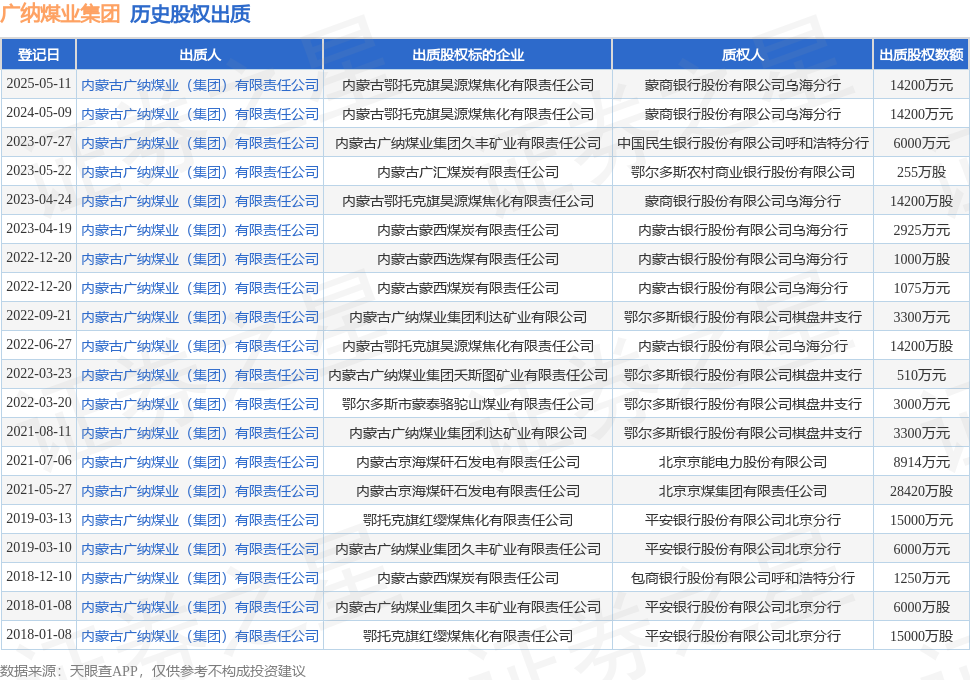 广纳煤业集团 历史股权出质

| 登记日 | 出质人 | 出质股权标的企业 | 质权人 | 出质股权数额 |
|---|---|---|---|---|
| 2025-05-11 | 内蒙古广纳煤业（集团）有限责任公司 | 内蒙古鄂托克旗昊源煤焦化有限责任公司 | 蒙商银行股份有限公司乌海分行 | 14200万元 |
| 2024-05-09 | 内蒙古广纳煤业（集团）有限责任公司 | 内蒙古鄂托克旗昊源煤焦化有限责任公司 | 蒙商银行股份有限公司乌海分行 | 14200万元 |
| 2023-07-27 | 内蒙古广纳煤业（集团）有限责任公司 | 内蒙古广纳煤业集团久丰矿业有限责任公司 | 中国民生银行股份有限公司呼和浩特分行 | 6000万元 |
| 2023-05-22 | 内蒙古广纳煤业（集团）有限责任公司 | 内蒙古广汇煤炭有限责任公司 | 鄂尔多斯农村商业银行股份有限公司 | 255万股 |
| 2023-04-24 | 内蒙古广纳煤业（集团）有限责任公司 | 内蒙古鄂托克旗昊源煤焦化有限责任公司 | 蒙商银行股份有限公司乌海分行 | 14200万股 |
| 2023-04-19 | 内蒙古广纳煤业（集团）有限责任公司 | 内蒙古蒙西煤炭有限责任公司 | 内蒙古银行股份有限公司乌海分行 | 2925万元 |
| 2022-12-20 | 内蒙古广纳煤业（集团）有限责任公司 | 内蒙古蒙西选煤有限责任公司 | 内蒙古银行股份有限公司乌海分行 | 1000万股 |
| 2022-12-20 | 内蒙古广纳煤业（集团）有限责任公司 | 内蒙古蒙西煤炭有限责任公司 | 内蒙古银行股份有限公司乌海分行 | 1075万元 |
| 2022-09-21 | 内蒙古广纳煤业（集团）有限责任公司 | 内蒙古广纳煤业集团利达矿业有限公司 | 鄂尔多斯银行股份有限公司棋盘井支行 | 3300万元 |
| 2022-06-27 | 内蒙古广纳煤业（集团）有限责任公司 | 内蒙古鄂托克旗昊源煤焦化有限责任公司 | 内蒙古银行股份有限公司乌海分行 | 14200万股 |
| 2022-03-23 | 内蒙古广纳煤业（集团）有限责任公司 | 内蒙古广纳煤业集团天斯图矿业有限责任公司 | 鄂尔多斯银行股份有限公司棋盘井支行 | 510万元 |
| 2022-03-20 | 内蒙古广纳煤业（集团）有限责任公司 | 鄂尔多斯市蒙泰骆驼山煤业有限责任公司 | 鄂尔多斯银行股份有限公司棋盘井支行 | 3000万元 |
| 2021-08-11 | 内蒙古广纳煤业（集团）有限责任公司 | 内蒙古广纳煤业集团利达矿业有限公司 | 鄂尔多斯银行股份有限公司棋盘井支行 | 3300万元 |
| 2021-07-06 | 内蒙古广纳煤业（集团）有限责任公司 | 内蒙古京海煤矸石发电有限责任公司 | 北京京能电力股份有限公司 | 8914万元 |
| 2021-05-27 | 内蒙古广纳煤业（集团）有限责任公司 | 内蒙古京海煤矸石发电有限责任公司 | 北京京煤集团有限责任公司 | 28420万股 |
| 2019-03-13 | 内蒙古广纳煤业（集团）有限责任公司 | 鄂托克旗红缨煤焦化有限责任公司 | 平安银行股份有限公司北京分行 | 15000万元 |
| 2019-03-10 | 内蒙古广纳煤业（集团）有限责任公司 | 内蒙古广纳煤业集团久丰矿业有限责任公司 | 平安银行股份有限公司北京分行 | 6000万元 |
| 2018-12-10 | 内蒙古广纳煤业（集团）有限责任公司 | 内蒙古蒙西煤炭有限责任公司 | 包商银行股份有限公司呼和浩特分行 | 1250万元 |
| 2018-01-08 | 内蒙古广纳煤业（集团）有限责任公司 | 内蒙古广纳煤业集团久丰矿业有限责任公司 | 平安银行股份有限公司北京分行 | 6000万股 |
| 2018-01-08 | 内蒙古广纳煤业（集团）有限责任公司 | 鄂托克旗红缨煤焦化有限责任公司 | 平安银行股份有限公司北京分行 | 15000万股 |

数据来源：天眼查APP，仅供参考不构成投资建议